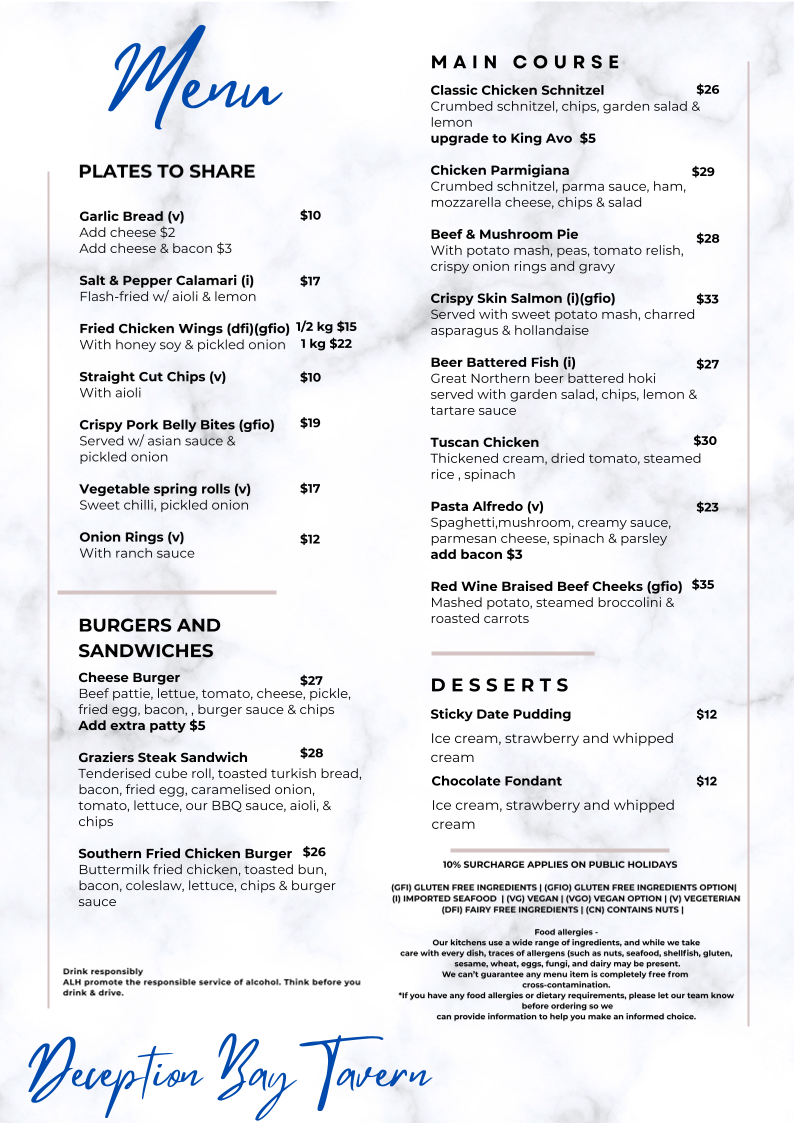 Menu

PLATES TO SHARE

Garlic Bread (v) $10
Add cheese $2
Add cheese & bacon $3

Salt & Pepper Calamari (i) $17
Flash-fried w/ aioli & lemon

Fried Chicken Wings (dfi)(gfio) 1/2 kg $15
With honey soy & pickled onion 1 kg $22

Straight Cut Chips (v) $10
With aioli

Crispy Pork Belly Bites (gfio) $19
Served w/ asian sauce & pickled onion

Vegetable spring rolls (v) $17
Sweet chilli, pickled onion

Onion Rings (v) $12
With ranch sauce

BURGERS AND SANDWICHES

Cheese Burger $27
Beef pattie, lettue, tomato, cheese, pickle, fried egg, bacon, , burger sauce & chips
Add extra patty $5

Graziers Steak Sandwich $28
Tenderised cube roll, toasted turkish bread, bacon, fried egg, caramelised onion, tomato, lettuce, our BBQ sauce, aioli, & chips

Southern Fried Chicken Burger $26
Buttermilk fried chicken, toasted bun, bacon, coleslaw, lettuce, chips & burger sauce

Drink responsibly
ALH promote the responsible service of alcohol. Think before you drink & drive.

MAIN COURSE

Classic Chicken Schnitzel $26
Crumbed schnitzel, chips, garden salad & lemon
upgrade to King Avo $5

Chicken Parmigiana $29
Crumbed schnitzel, parma sauce, ham, mozzarella cheese, chips & salad

Beef & Mushroom Pie $28
With potato mash, peas, tomato relish, crispy onion rings and gravy

Crispy Skin Salmon (i)(gfio) $33
Served with sweet potato mash, charred asparagus & hollandaise

Beer Battered Fish (i) $27
Great Northern beer battered hoki served with garden salad, chips, lemon & tartare sauce

Tuscan Chicken $30
Thickened cream, dried tomato, steamed rice , spinach

Pasta Alfredo (v) $23
Spaghetti,mushroom, creamy sauce, parmesan cheese, spinach & parsley
add bacon $3

Red Wine Braised Beef Cheeks (gfio) $35
Mashed potato, steamed broccolini & roasted carrots

DESSERTS

Sticky Date Pudding $12
Ice cream, strawberry and whipped cream

Chocolate Fondant $12
Ice cream, strawberry and whipped cream

10% SURCHARGE APPLIES ON PUBLIC HOLIDAYS

(GFI) GLUTEN FREE INGREDIENTS | (GFIO) GLUTEN FREE INGREDIENTS OPTION| (I) IMPORTED SEAFOOD | (VG) VEGAN | (VGO) VEGAN OPTION | (V) VEGETERIAN (DFI) FAIRY FREE INGREDIENTS | (CN) CONTAINS NUTS |

Food allergies -
Our kitchens use a wide range of ingredients, and while we take care with every dish, traces of allergens (such as nuts, seafood, shellfish, gluten, sesame, wheat, eggs, fungi, and dairy may be present.
We can't guarantee any menu item is completely free from cross-contamination.
*If you have any food allergies or dietary requirements, please let our team know before ordering so we can provide information to help you make an informed choice.

Deception Bay Tavern